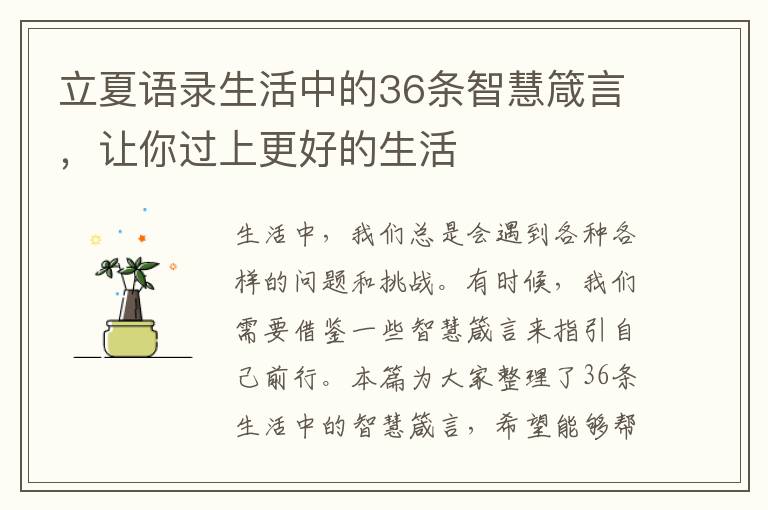 立夏语录生活中的36条智慧箴言，让你过上更好的生活

生活中，我们总是会遇到各种各样的问题和挑战。有时候，我们需要借鉴一些智慧箴言来指引自己前行。本篇为大家整理了36条生活中的智慧箴言，希望能够帮